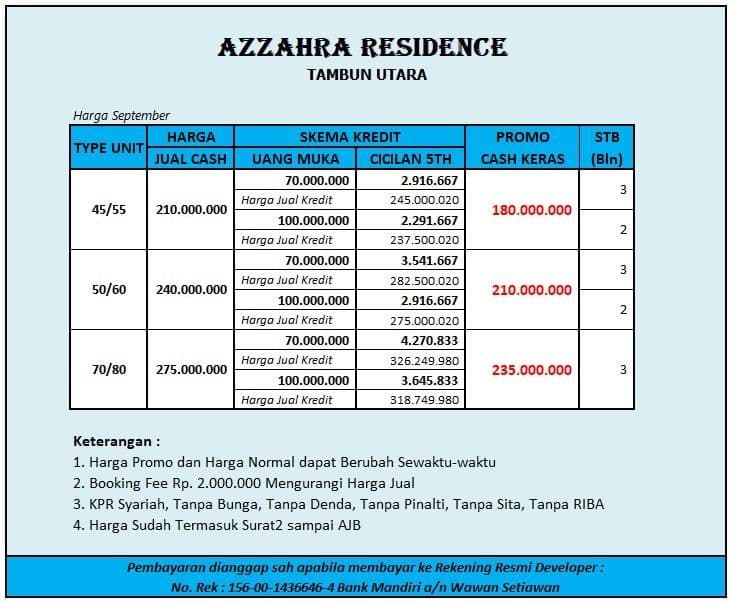 AZZAHRA RESIDENCE
TAMBUN UTARA

Harga September

| TYPE UNIT | HARGA JUAL CASH | SKEMA KREDIT UANG MUKA | SKEMA KREDIT CICILAN 5TH | PROMO CASH KERAS | STB (Bln) |
|---|---|---|---|---|---|
| 45/55 | 210.000.000 | 70.000.000 | 2.916.667 | 180.000.000 | 3 |
| | | Harga Jual Kredit | 245.000.020 | | |
| | | 100.000.000 | 2.291.667 | | 2 |
| | | Harga Jual Kredit | 237.500.020 | | |
| 50/60 | 240.000.000 | 70.000.000 | 3.541.667 | 210.000.000 | 3 |
| | | Harga Jual Kredit | 282.500.020 | | |
| | | 100.000.000 | 2.916.667 | | 2 |
| | | Harga Jual Kredit | 275.000.020 | | |
| 70/80 | 275.000.000 | 70.000.000 | 4.270.833 | 235.000.000 | 3 |
| | | Harga Jual Kredit | 326.249.980 | | |
| | | 100.000.000 | 3.645.833 | | |
| | | Harga Jual Kredit | 318.749.980 | | |

Keterangan :
1. Harga Promo dan Harga Normal dapat Berubah Sewaktu-waktu
2. Booking Fee Rp. 2.000.000 Mengurangi Harga Jual
3. KPR Syariah, Tanpa Bunga, Tanpa Denda, Tanpa Pinalti, Tanpa Sita, Tanpa RIBA
4. Harga Sudah Termasuk Surat2 sampai AJB

Pembayaran dianggap sah apabila membayar ke Rekening Resmi Developer :
No. Rek : 156-00-1436646-4 Bank Mandiri a/n Wawan Setiawan